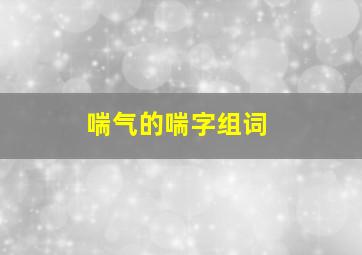 喘气的喘字组词